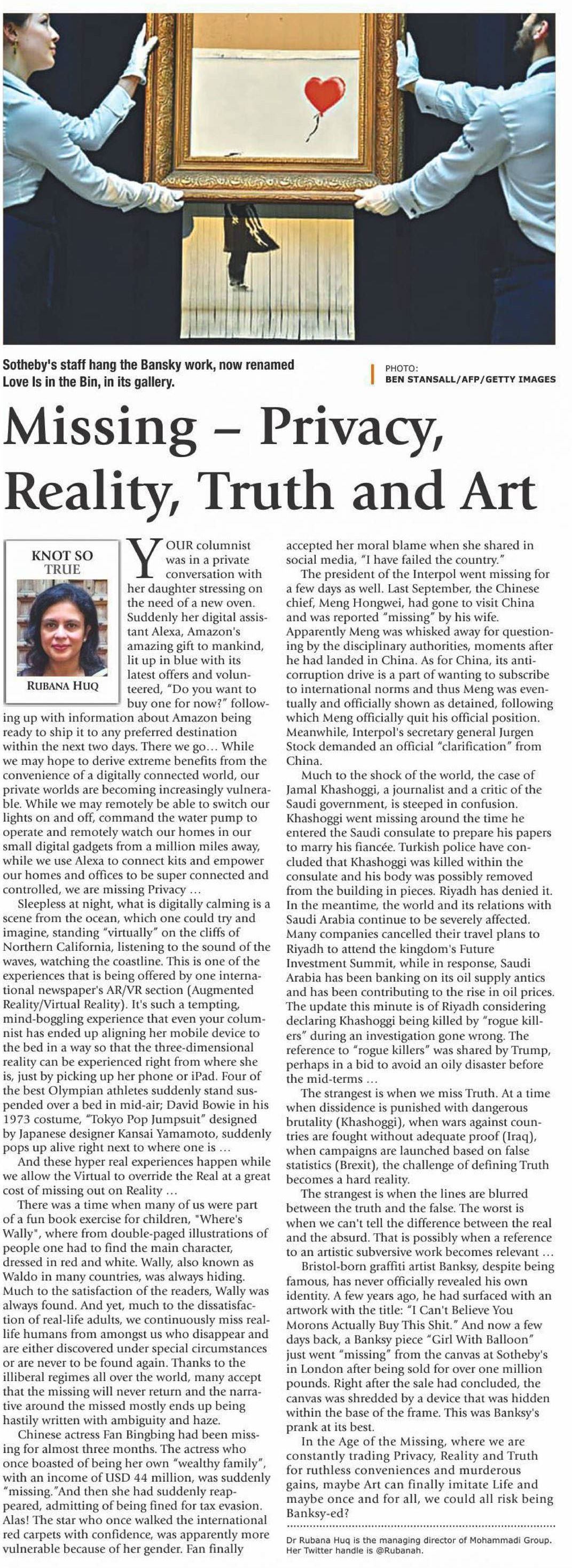 Sotheby's staff hang the Bansky work, now renamed Love Is in the Bin, in its gallery.

PHOTO:
BEN STANSALL/AFP/GETTY IMAGES

Missing – Privacy, Reality, Truth and Art

KNOT SO TRUE

RUBANA HUQ

YOUR columnist was in a private conversation with her daughter stressing on the need of a new oven. Suddenly her digital assistant Alexa, Amazon's amazing gift to mankind, lit up in blue with its latest offers and volunteered, "Do you want to buy one for now?" following up with information about Amazon being ready to ship it to any preferred destination within the next two days. There we go… While we may hope to derive extreme benefits from the convenience of a digitally connected world, our private worlds are becoming increasingly vulnerable. While we may remotely be able to switch our lights on and off, command the water pump to operate and remotely watch our homes in our small digital gadgets from a million miles away, while we use Alexa to connect kits and empower our homes and offices to be super connected and controlled, we are missing Privacy …

Sleepless at night, what is digitally calming is a scene from the ocean, which one could try and imagine, standing "virtually" on the cliffs of Northern California, listening to the sound of the waves, watching the coastline. This is one of the experiences that is being offered by one international newspaper's AR/VR section (Augmented Reality/Virtual Reality). It's such a tempting, mind-boggling experience that even your columnist has ended up aligning her mobile device to the bed in a way so that the three-dimensional reality can be experienced right from where she is, just by picking up her phone or iPad. Four of the best Olympian athletes suddenly stand suspended over a bed in mid-air; David Bowie in his 1973 costume, "Tokyo Pop Jumpsuit" designed by Japanese designer Kansai Yamamoto, suddenly pops up alive right next to where one is …

And these hyper real experiences happen while we allow the Virtual to override the Real at a great cost of missing out on Reality …

There was a time when many of us were part of a fun book exercise for children, "Where's Wally", where from double-paged illustrations of people one had to find the main character, dressed in red and white. Wally, also known as Waldo in many countries, was always hiding. Much to the satisfaction of the readers, Wally was always found. And yet, much to the dissatisfaction of real-life adults, we continuously miss real-life humans from amongst us who disappear and are either discovered under special circumstances or are never to be found again. Thanks to the illiberal regimes all over the world, many accept that the missing will never return and the narrative around the missed mostly ends up being hastily written with ambiguity and haze.

Chinese actress Fan Bingbing had been missing for almost three months. The actress who once boasted of being her own "wealthy family", with an income of USD 44 million, was suddenly "missing."And then she had suddenly reappeared, admitting of being fined for tax evasion. Alas! The star who once walked the international red carpets with confidence, was apparently more vulnerable because of her gender. Fan finally accepted her moral blame when she shared in social media, "I have failed the country."

The president of the Interpol went missing for a few days as well. Last September, the Chinese chief, Meng Hongwei, had gone to visit China and was reported "missing" by his wife. Apparently Meng was whisked away for questioning by the disciplinary authorities, moments after he had landed in China. As for China, its anti-corruption drive is a part of wanting to subscribe to international norms and thus Meng was eventually and officially shown as detained, following which Meng officially quit his official position. Meanwhile, Interpol's secretary general Jurgen Stock demanded an official "clarification" from China.

Much to the shock of the world, the case of Jamal Khashoggi, a journalist and a critic of the Saudi government, is steeped in confusion. Khashoggi went missing around the time he entered the Saudi consulate to prepare his papers to marry his fiancée. Turkish police have concluded that Khashoggi was killed within the consulate and his body was possibly removed from the building in pieces. Riyadh has denied it. In the meantime, the world and its relations with Saudi Arabia continue to be severely affected. Many companies cancelled their travel plans to Riyadh to attend the kingdom's Future Investment Summit, while in response, Saudi Arabia has been banking on its oil supply antics and has been contributing to the rise in oil prices. The update this minute is of Riyadh considering declaring Khashoggi being killed by "rogue killers" during an investigation gone wrong. The reference to "rogue killers" was shared by Trump, perhaps in a bid to avoid an oily disaster before the mid-terms …

The strangest is when we miss Truth. At a time when dissidence is punished with dangerous brutality (Khashoggi), when wars against countries are fought without adequate proof (Iraq), when campaigns are launched based on false statistics (Brexit), the challenge of defining Truth becomes a hard reality.

The strangest is when the lines are blurred between the truth and the false. The worst is when we can't tell the difference between the real and the absurd. That is possibly when a reference to an artistic subversive work becomes relevant …

Bristol-born graffiti artist Banksy, despite being famous, has never officially revealed his own identity. A few years ago, he had surfaced with an artwork with the title: "I Can't Believe You Morons Actually Buy This Shit." And now a few days back, a Banksy piece "Girl With Balloon" just went "missing" from the canvas at Sotheby's in London after being sold for over one million pounds. Right after the sale had concluded, the canvas was shredded by a device that was hidden within the base of the frame. This was Banksy's prank at its best.

In the Age of the Missing, where we are constantly trading Privacy, Reality and Truth for ruthless conveniences and murderous gains, maybe Art can finally imitate Life and maybe once and for all, we could all risk being Banksy-ed?

Dr Rubana Huq is the managing director of Mohammadi Group. Her Twitter handle is @Rubanah.